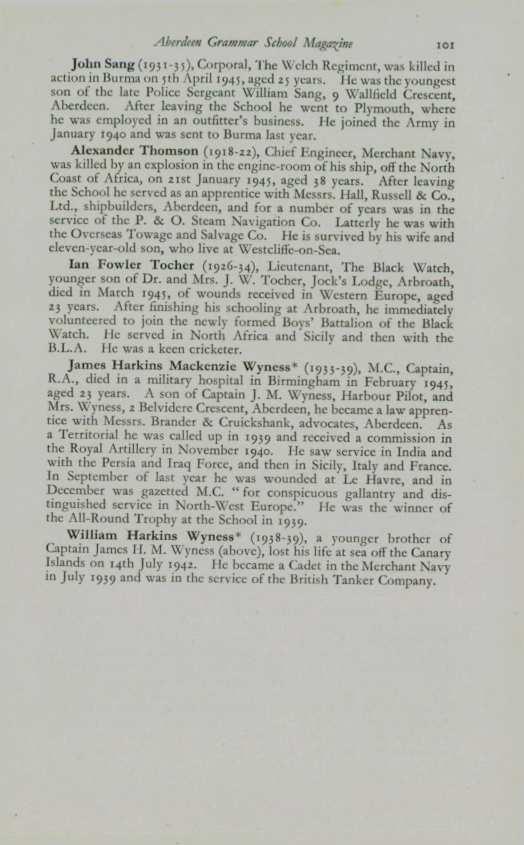 Aberdeen Grammar School Magazine 101

John Sang (1931-35), Corporal, The Welch Regiment, was killed in action in Burma on 5th April 1945, aged 25 years. He was the youngest son of the late Police Sergeant William Sang, 9 Wallfield Crescent, Aberdeen. After leaving the School he went to Plymouth, where he was employed in an outfitter's business. He joined the Army in January 1940 and was sent to Burma last year.

Alexander Thomson (1918-22), Chief Engineer, Merchant Navy, was killed by an explosion in the engine-room of his ship, off the North Coast of Africa, on 21st January 1945, aged 38 years. After leaving the School he served as an apprentice with Messrs. Hall, Russell & Co., Ltd., shipbuilders, Aberdeen, and for a number of years was in the service of the P. & O. Steam Navigation Co. Latterly he was with the Overseas Towage and Salvage Co. He is survived by his wife and eleven-year-old son, who live at Westcliffe-on-Sea.

Ian Fowler Tocher (1926-34), Lieutenant, The Black Watch, younger son of Dr. and Mrs. J. W. Tocher, Jock's Lodge, Arbroath, died in March 1945, of wounds received in Western Europe, aged 23 years. After finishing his schooling at Arbroath, he immediately volunteered to join the newly formed Boys' Battalion of the Black Watch. He served in North Africa and Sicily and then with the B.L.A. He was a keen cricketer.

James Harkins Mackenzie Wyness* (1933-39), M.C., Captain, R.A., died in a military hospital in Birmingham in February 1945, aged 23 years. A son of Captain J. M. Wyness, Harbour Pilot, and Mrs. Wyness, 2 Belvidere Crescent, Aberdeen, he became a law apprentice with Messrs. Brander & Cruickshank, advocates, Aberdeen. As a Territorial he was called up in 1939 and received a commission in the Royal Artillery in November 1940. He saw service in India and with the Persia and Iraq Force, and then in Sicily, Italy and France. In September of last year he was wounded at Le Havre, and in December was gazetted M.C. "for conspicuous gallantry and distinguished service in North-West Europe." He was the winner of the All-Round Trophy at the School in 1939.

William Harkins Wyness* (1938-39), a younger brother of Captain James H. M. Wyness (above), lost his life at sea off the Canary Islands on 14th July 1942. He became a Cadet in the Merchant Navy in July 1939 and was in the service of the British Tanker Company.